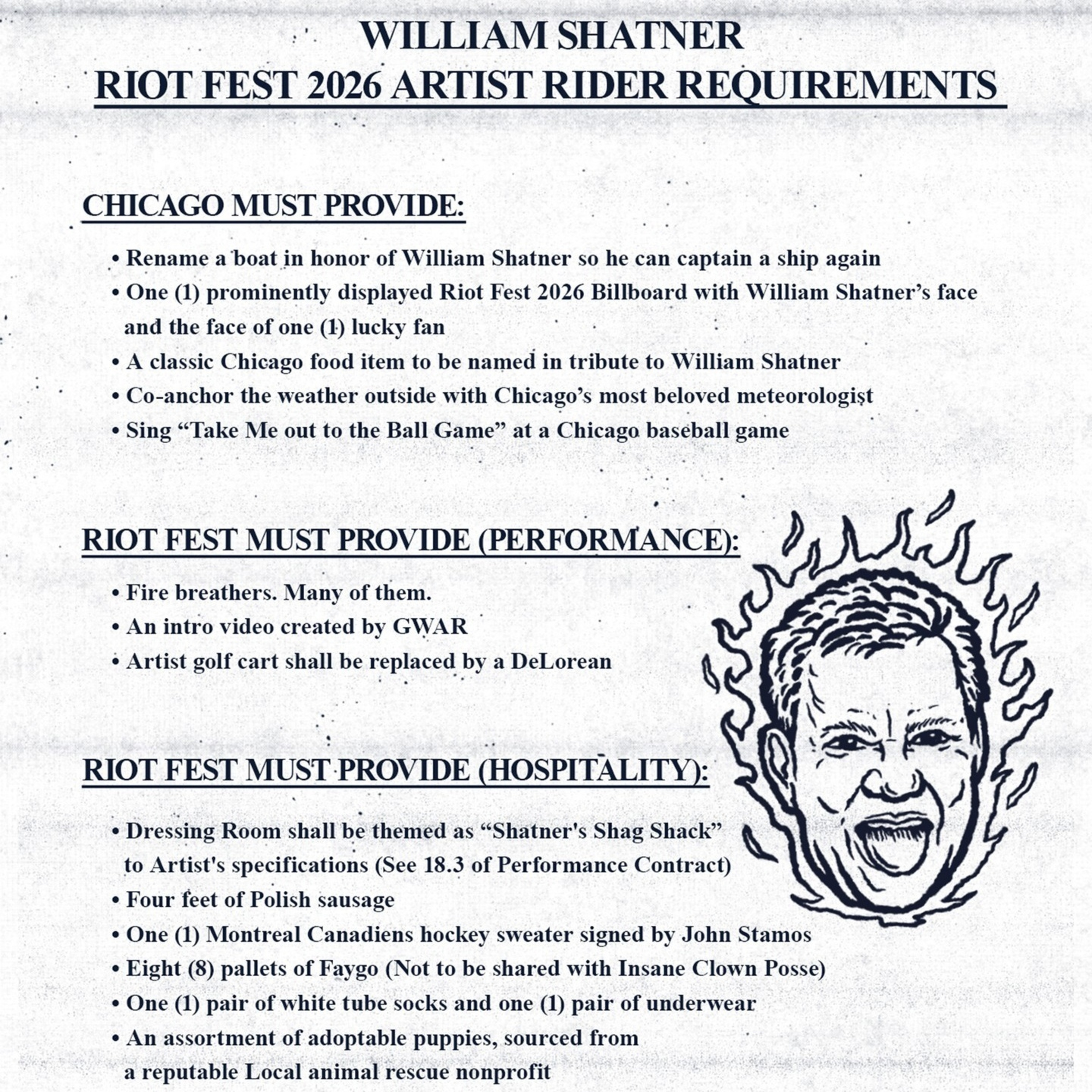 WILLIAM SHATNER
RIOT FEST 2026 ARTIST RIDER REQUIREMENTS

CHICAGO MUST PROVIDE:

• Rename a boat in honor of William Shatner so he can captain a ship again
• One (1) prominently displayed Riot Fest 2026 Billboard with William Shatner's face and the face of one (1) lucky fan
• A classic Chicago food item to be named in tribute to William Shatner
• Co-anchor the weather outside with Chicago's most beloved meteorologist
• Sing "Take Me out to the Ball Game" at a Chicago baseball game

RIOT FEST MUST PROVIDE (PERFORMANCE):

• Fire breathers. Many of them.
• An intro video created by GWAR
• Artist golf cart shall be replaced by a DeLorean

RIOT FEST MUST PROVIDE (HOSPITALITY):

• Dressing Room shall be themed as "Shatner's Shag Shack" to Artist's specifications (See 18.3 of Performance Contract)
• Four feet of Polish sausage
• One (1) Montreal Canadiens hockey sweater signed by John Stamos
• Eight (8) pallets of Faygo (Not to be shared with Insane Clown Posse)
• One (1) pair of white tube socks and one (1) pair of underwear
• An assortment of adoptable puppies, sourced from a reputable Local animal rescue nonprofit